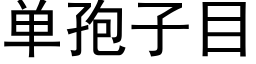 单孢子目